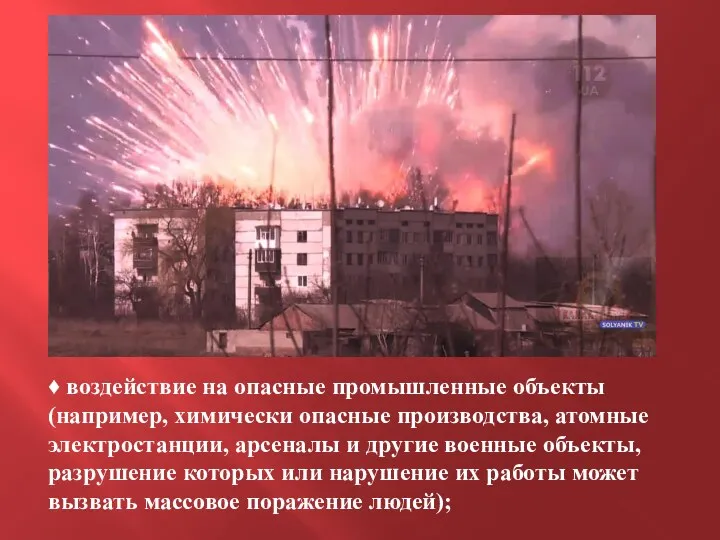 112
UA

SOLYANIK TV

♦ воздействие на опасные промышленные объекты (например, химически опасные производства, атомные электростанции, арсеналы и другие военные объекты, разрушение которых или нарушение их работы может вызвать массовое поражение людей);